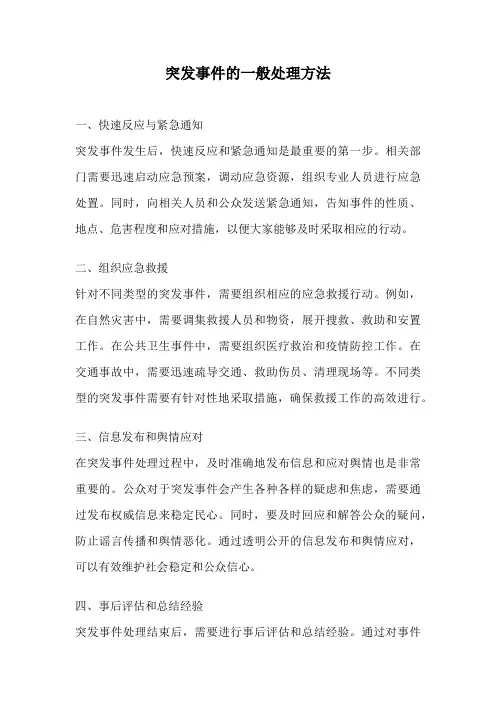 突发事件的一般处理方法

一、快速反应与紧急通知

突发事件发生后，快速反应和紧急通知是最重要的第一步。相关部门需要迅速启动应急预案，调动应急资源，组织专业人员进行应急处置。同时，向相关人员和公众发送紧急通知，告知事件的性质、地点、危害程度和应对措施，以便大家能够及时采取相应的行动。

二、组织应急救援

针对不同类型的突发事件，需要组织相应的应急救援行动。例如，在自然灾害中，需要调集救援人员和物资，展开搜救、救助和安置工作。在公共卫生事件中，需要组织医疗救治和疫情防控工作。在交通事故中，需要迅速疏导交通、救助伤员、清理现场等。不同类型的突发事件需要有针对性地采取措施，确保救援工作的高效进行。

三、信息发布和舆情应对

在突发事件处理过程中，及时准确地发布信息和应对舆情也是非常重要的。公众对于突发事件会产生各种各样的疑虑和焦虑，需要通过发布权威信息来稳定民心。同时，要及时回应和解答公众的疑问，防止谣言传播和舆情恶化。通过透明公开的信息发布和舆情应对，可以有效维护社会稳定和公众信心。

四、事后评估和总结经验

突发事件处理结束后，需要进行事后评估和总结经验。通过对事件